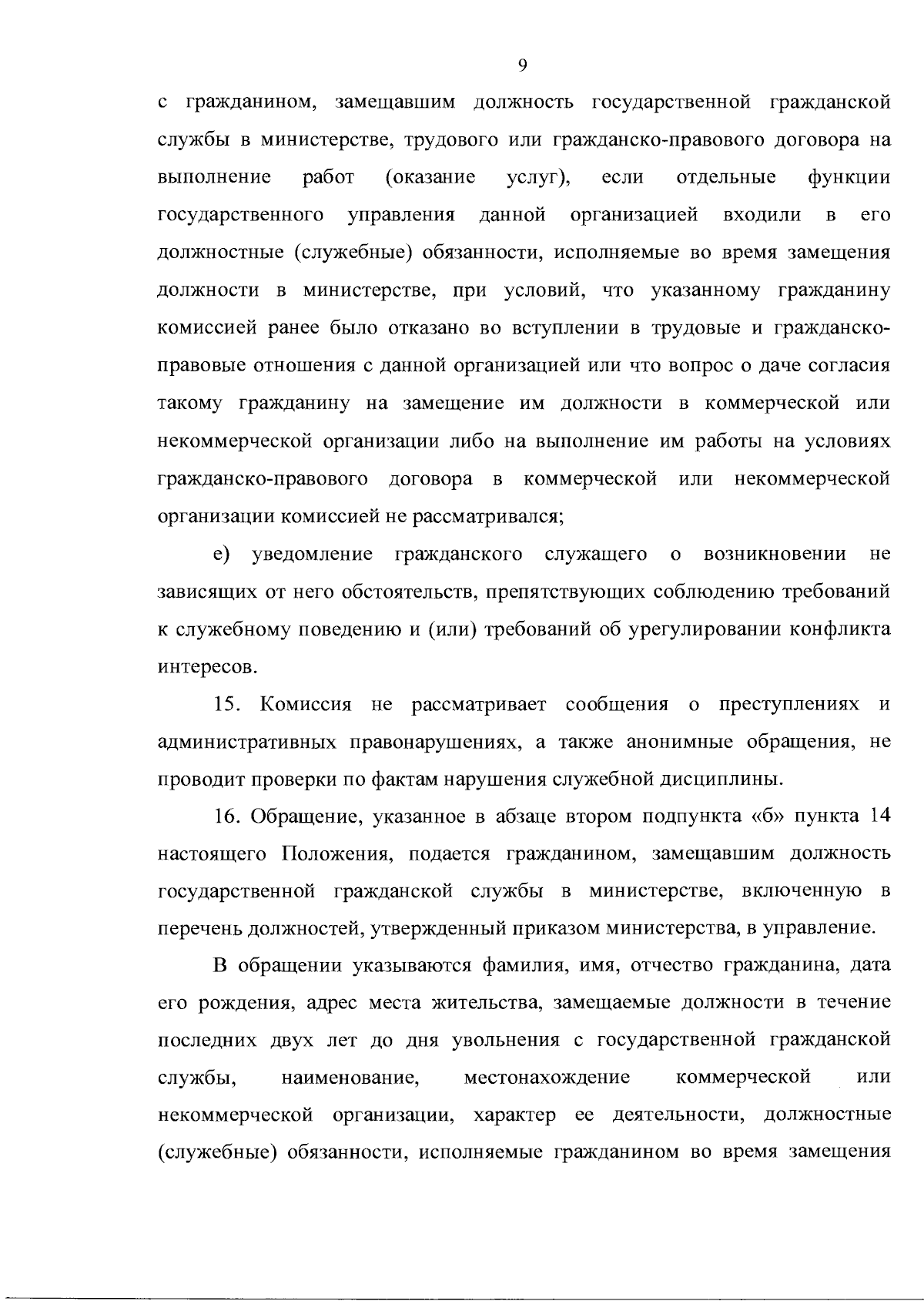 9

с гражданином, замещавшим должность государственной гражданской службы в министерстве, трудового или гражданско-правового договора на выполнение работ (оказание услуг), если отдельные функции государственного управления данной организацией входили в его должностные (служебные) обязанности, исполняемые во время замещения должности в министерстве, при условий, что указанному гражданину комиссией ранее было отказано во вступлении в трудовые и гражданско-правовые отношения с данной организацией или что вопрос о даче согласия такому гражданину на замещение им должности в коммерческой или некоммерческой организации либо на выполнение им работы на условиях гражданско-правового договора в коммерческой или некоммерческой организации комиссией не рассматривался;

е) уведомление гражданского служащего о возникновении не зависящих от него обстоятельств, препятствующих соблюдению требований к служебному поведению и (или) требований об урегулировании конфликта интересов.

15. Комиссия не рассматривает сообщения о преступлениях и административных правонарушениях, а также анонимные обращения, не проводит проверки по фактам нарушения служебной дисциплины.

16. Обращение, указанное в абзаце втором подпункта «б» пункта 14 настоящего Положения, подается гражданином, замещавшим должность государственной гражданской службы в министерстве, включенную в перечень должностей, утвержденный приказом министерства, в управление.

В обращении указываются фамилия, имя, отчество гражданина, дата его рождения, адрес места жительства, замещаемые должности в течение последних двух лет до дня увольнения с государственной гражданской службы, наименование, местонахождение коммерческой или некоммерческой организации, характер ее деятельности, должностные (служебные) обязанности, исполняемые гражданином во время замещения